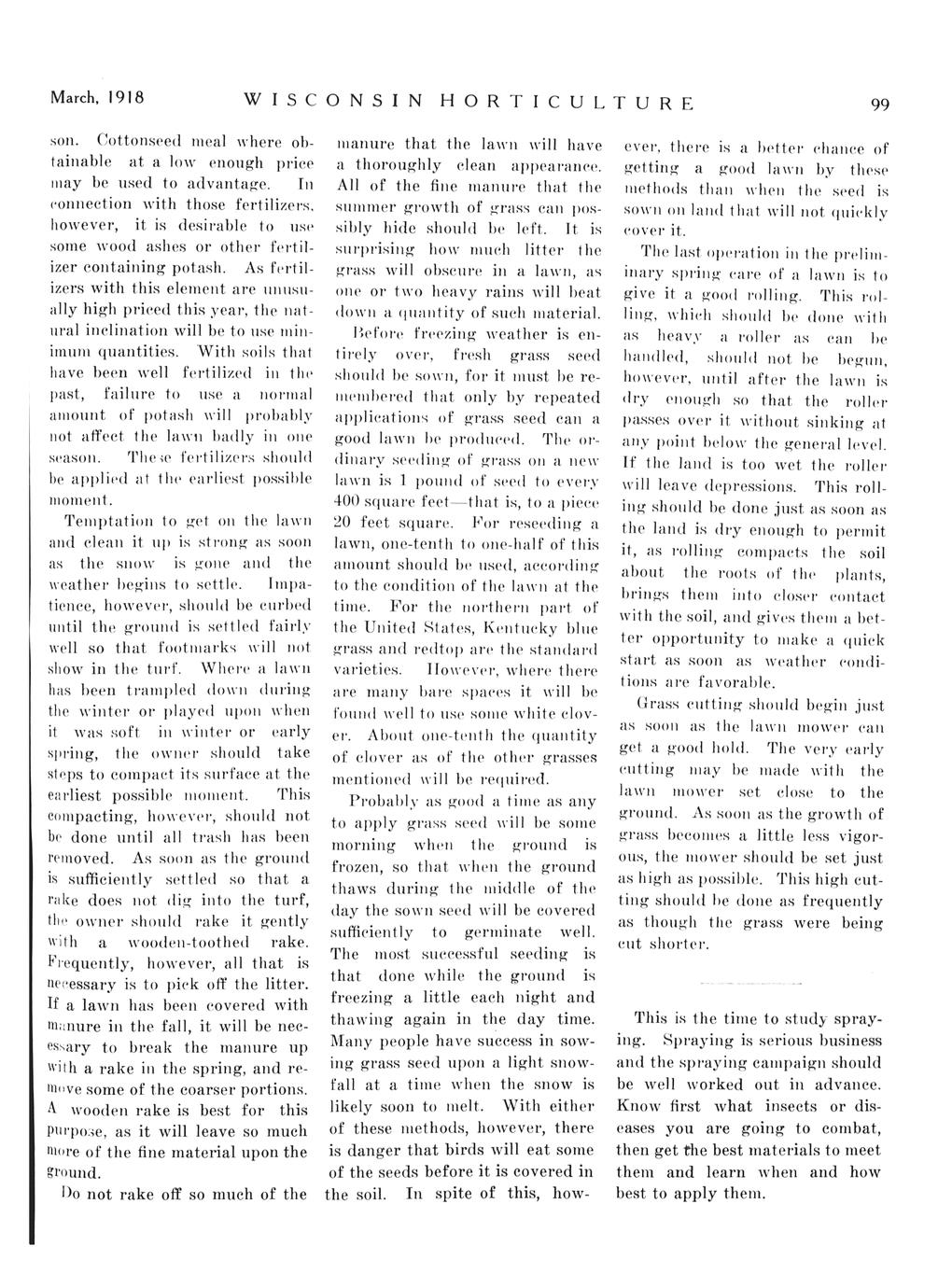 March, 1918 WISCONSIN HORTICULTURE 99

son. Cottonseed meal where obtainable at a low enough price may be used to advantage. In connection with those fertilizers, however, it is desirable to use some wood ashes or other fertilizer containing potash. As fertilizers with this element are unusually high priced this year, the natural inclination will be to use minimum quantities. With soils that have been well fertilized in the past, failure to use a normal amount of potash will probably not affect the lawn badly in one season. These fertilizers should be applied at the earliest possible moment.

Temptation to get on the lawn and clean it up is strong as soon as the snow is gone and the weather begins to settle. Impatience, however, should be curbed until the ground is settled fairly well so that footmarks will not show in the turf. Where a lawn has been trampled down during the winter or played upon when it was soft in winter or early spring, the owner should take steps to compact its surface at the earliest possible moment. This compacting, however, should not be done until all trash has been removed. As soon as the ground is sufficiently settled so that a rake does not dig into the turf, the owner should rake it gently with a wooden-toothed rake. Frequently, however, all that is necessary is to pick off the litter. If a lawn has been covered with manure in the fall, it will be necessary to break the manure up with a rake in the spring, and remove some of the coarser portions. A wooden rake is best for this purpose, as it will leave so much more of the fine material upon the ground.

Do not rake off so much of the manure that the lawn will have a thoroughly clean appearance. All of the fine manure that the summer growth of grass can possibly hide should be left. It is surprising how much litter the grass will obscure in a lawn, as one or two heavy rains will beat down a quantity of such material.

Before freezing weather is entirely over, fresh grass seed should be sown, for it must be remembered that only by repeated applications of grass seed can a good lawn be produced. The ordinary seeding of grass on a new lawn is 1 pound of seed to every 400 square feet—that is, to a piece 20 feet square. For reseeding a lawn, one-tenth to one-half of this amount should be used, according to the condition of the lawn at the time. For the northern part of the United States, Kentucky blue grass and redtop are the standard varieties. However, where there are many bare spaces it will be found well to use some white clover. About one-tenth the quantity of clover as of the other grasses mentioned will be required.

Probably as good a time as any to apply grass seed will be some morning when the ground is frozen, so that when the ground thaws during the middle of the day the sown seed will be covered sufficiently to germinate well. The most successful seeding is that done while the ground is freezing a little each night and thawing again in the day time. Many people have success in sowing grass seed upon a light snowfall at a time when the snow is likely soon to melt. With either of these methods, however, there is danger that birds will eat some of the seeds before it is covered in the soil. In spite of this, however, there is a better chance of getting a good lawn by these methods than when the seed is sown on land that will not quickly cover it.

The last operation in the preliminary spring care of a lawn is to give it a good rolling. This rolling, which should be done with as heavy a roller as can be handled, should not be begun, however, until after the lawn is dry enough so that the roller passes over it without sinking at any point below the general level. If the land is too wet the roller will leave depressions. This rolling should be done just as soon as the land is dry enough to permit it, as rolling compacts the soil about the roots of the plants, brings them into closer contact with the soil, and gives them a better opportunity to make a quick start as soon as weather conditions are favorable.

Grass cutting should begin just as soon as the lawn mower can get a good hold. The very early cutting may be made with the lawn mower set close to the ground. As soon as the growth of grass becomes a little less vigorous, the mower should be set just as high as possible. This high cutting should be done as frequently as though the grass were being cut shorter.

This is the time to study spraying. Spraying is serious business and the spraying campaign should be well worked out in advance. Know first what insects or diseases you are going to combat, then get the best materials to meet them and learn when and how best to apply them.